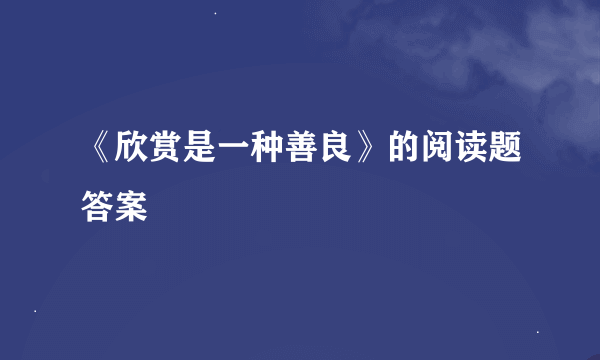 《欣赏是一种善良》的阅读题答案